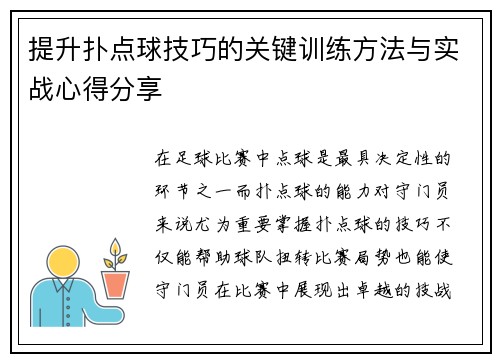 提升扑点球技巧的关键训练方法与实战心得分享

在足球比赛中点球是最具决定性的环节之一而扑点球的能力对守门员来说尤为重要掌握扑点球的技巧不仅能帮助球队扭转比赛局势也能使守门员在比赛中展现出卓越的技战